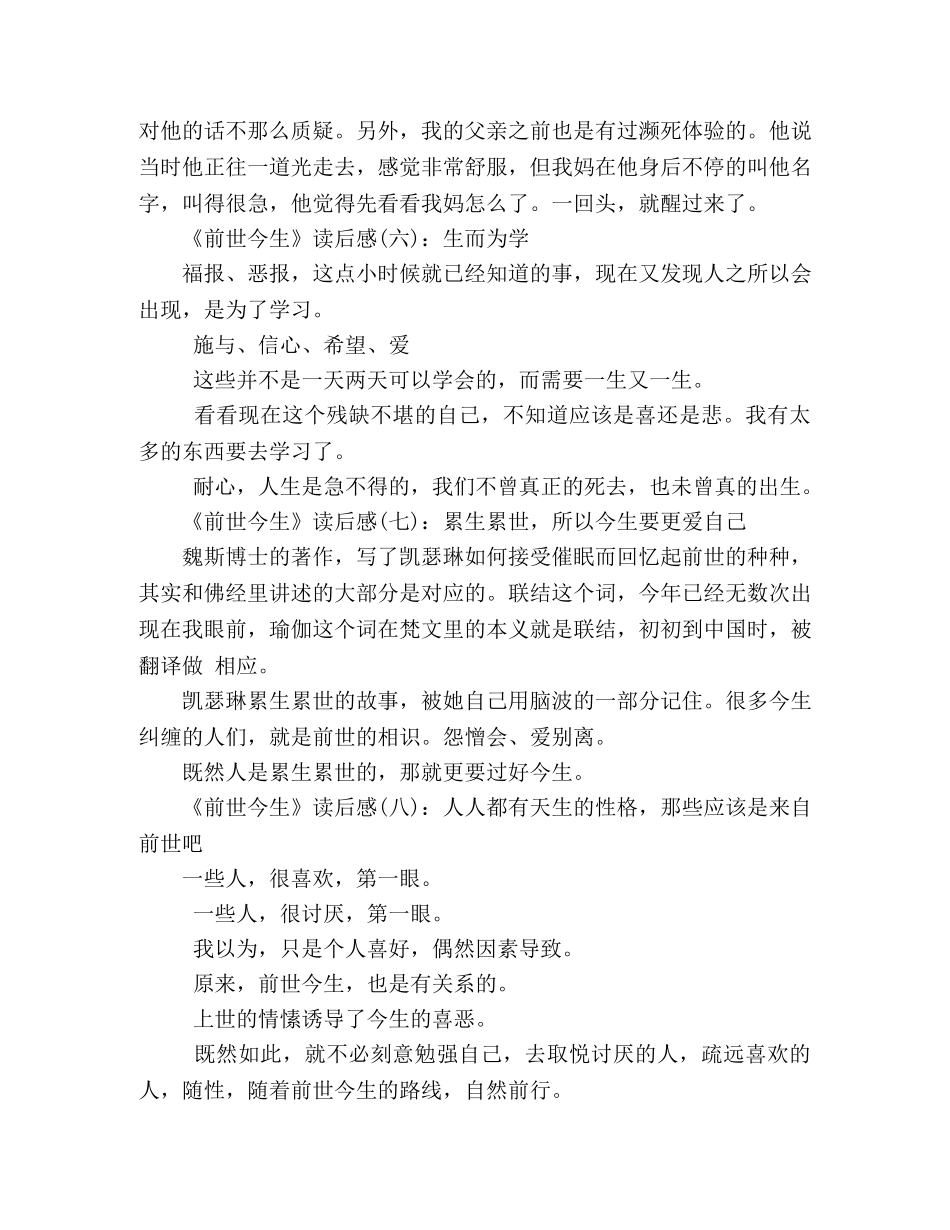 对他的话不那么质疑。另外，我的父亲之前也是有过濒死体验的。他说当时他正往一道光走去，感觉非常舒服，但我妈在他身后不停的叫他名字，叫得很急，他觉得先看看我妈怎么了。一回头，就醒过来了。

《前世今生》读后感(六)：生而为学

福报、恶报，这点小时候就已经知道的事，现在又发现人之所以会出现，是为了学习。

施与、信心、希望、爱

这些并不是一天两天可以学会的，而需要一生又一生。

看看现在这个残缺不堪的自己，不知道应该是喜还是悲。我有太多的东西要去学习了。

耐心，人生是急不得的，我们不曾真正的死去，也未曾真的出生。

《前世今生》读后感(七)：累生累世，所以今生要更爱自己

魏斯博士的著作，写了凯瑟琳如何接受催眠而回忆起前世的种种，其实和佛经里讲述的大部分是对应的。联结这个词，今年已经无数次出现在我眼前，瑜伽这个词在梵文里的本义就是联结，初初到中国时，被翻译做 相应。

凯瑟琳累生累世的故事，被她自己用脑波的一部分记住。很多今生纠缠的人们，就是前世的相识。怨憎会、爱别离。

既然人是累生累世的，那就更要过好今生。

《前世今生》读后感(八)：人人都有天生的性格，那些应该是来自前世吧

一些人，很喜欢，第一眼。

一些人，很讨厌，第一眼。

我以为，只是个人喜好，偶然因素导致。

原来，前世今生，也是有关系的。

上世的情愫诱导了今生的喜恶。

既然如此，就不必刻意勉强自己，去取悦讨厌的人，疏远喜欢的人，随性，随着前世今生的路线，自然前行。